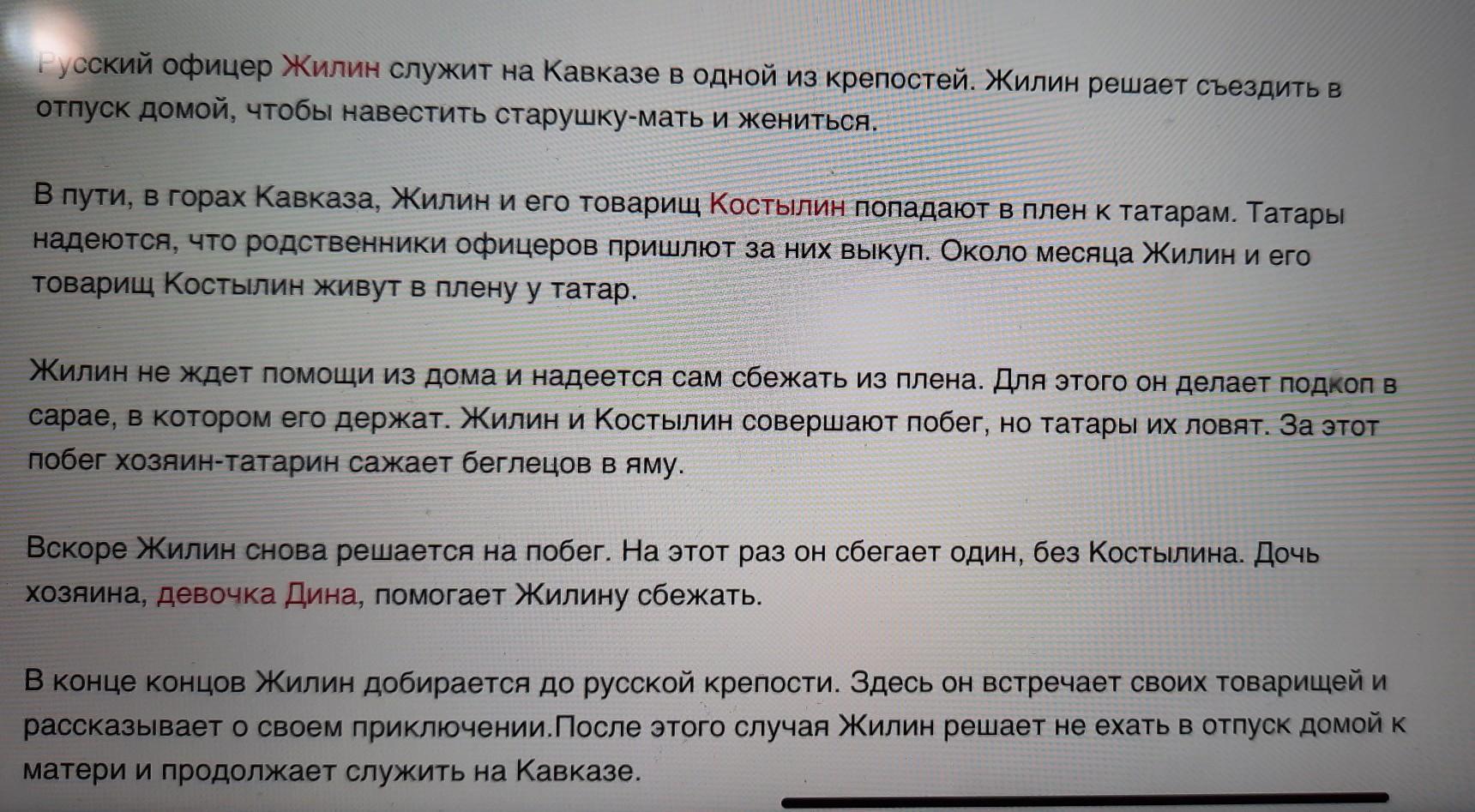 Русский офицер Жилин служит на Кавказе в одной из крепостей. Жилин решает съездить в отпуск домой, чтобы навестить старушку-мать и жениться.

В пути, в горах Кавказа, Жилин и его товарищ Костылин попадают в плен к татарам. Татары надеются, что родственники офицеров пришлют за них выкуп. Около месяца Жилин и его товарищ Костылин живут в плену у татар.

Жилин не ждет помощи из дома и надеется сам сбежать из плена. Для этого он делает подкоп в сарае, в котором его держат. Жилин и Костылин совершают побег, но татары их ловят. За этот побег хозяин-татарин сажает беглецов в яму.

Вскоре Жилин снова решается на побег. На этот раз он сбегает один, без Костылина. Дочь хозяина, девочка Дина, помогает Жилину сбежать.

В конце концов Жилин добирается до русской крепости. Здесь он встречает своих товарищей и рассказывает о своем приключении.После этого случая Жилин решает не ехать в отпуск домой к матери и продолжает служить на Кавказе.